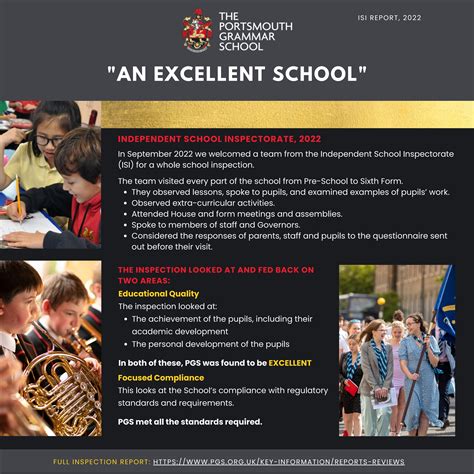 THE PORTSMOUTH GRAMMAR SCHOOL

ISI REPORT, 2022

"AN EXCELLENT SCHOOL"

INDEPENDENT SCHOOL INSPECTORATE, 2022

In September 2022 we welcomed a team from the Independent School Inspectorate (ISI) for a whole school inspection.

The team visited every part of the school from Pre-School to Sixth Form.
• They observed lessons, spoke to pupils, and examined examples of pupils' work.
• Observed extra-curricular activities.
• Attended House and form meetings and assemblies.
• Spoke to members of staff and Governors.
• Considered the responses of parents, staff and pupils to the questionnaire sent out before their visit.

THE INSPECTION LOOKED AT AND FED BACK ON TWO AREAS:

Educational Quality

The inspection looked at:
• The achievement of the pupils, including their academic development
• The personal development of the pupils

In both of these, PGS was found to be EXCELLENT

Focused Compliance

This looks at the School's compliance with regulatory standards and requirements.

PGS met all the standards required.

FULL INSPECTION REPORT: HTTPS://WWW.PGS.ORG.UK/KEY-INFORMATION/REPORTS-REVIEWS